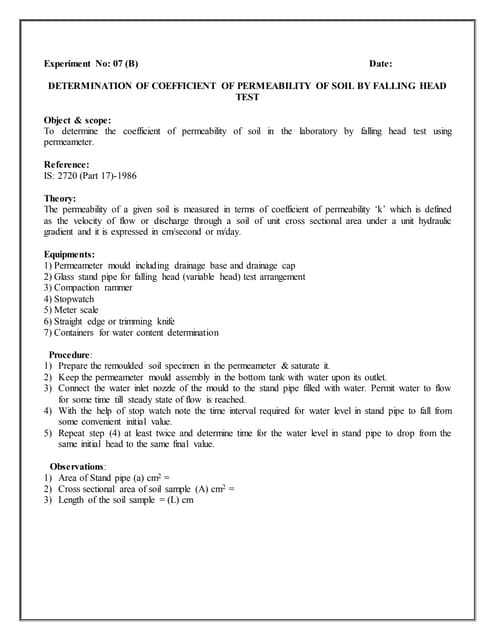 Experiment No: 07 (B)

Date:

DETERMINATION OF COEFFICIENT OF PERMEABILITY OF SOIL BY FALLING HEAD TEST

Object & scope:
To determine the coefficient of permeability of soil in the laboratory by falling head test using permeameter.

Reference:
IS: 2720 (Part 17)-1986

Theory:
The permeability of a given soil is measured in terms of coefficient of permeability 'k' which is defined as the velocity of flow or discharge through a soil of unit cross sectional area under a unit hydraulic gradient and it is expressed in cm/second or m/day.

Equipments:
1) Permeameter mould including drainage base and drainage cap
2) Glass stand pipe for falling head (variable head) test arrangement
3) Compaction rammer
4) Stopwatch
5) Meter scale
6) Straight edge or trimming knife
7) Containers for water content determination

Procedure:
1) Prepare the remoulded soil specimen in the permeameter & saturate it.
2) Keep the permeameter mould assembly in the bottom tank with water upon its outlet.
3) Connect the water inlet nozzle of the mould to the stand pipe filled with water. Permit water to flow for some time till steady state of flow is reached.
4) With the help of stop watch note the time interval required for water level in stand pipe to fall from some convenient initial value.
5) Repeat step (4) at least twice and determine time for the water level in stand pipe to drop from the same initial head to the same final value.

Observations:
1) Area of Stand pipe (a) $cm^2$ =
2) Cross sectional area of soil sample (A) $cm^2$ =
3) Length of the soil sample = (L) cm